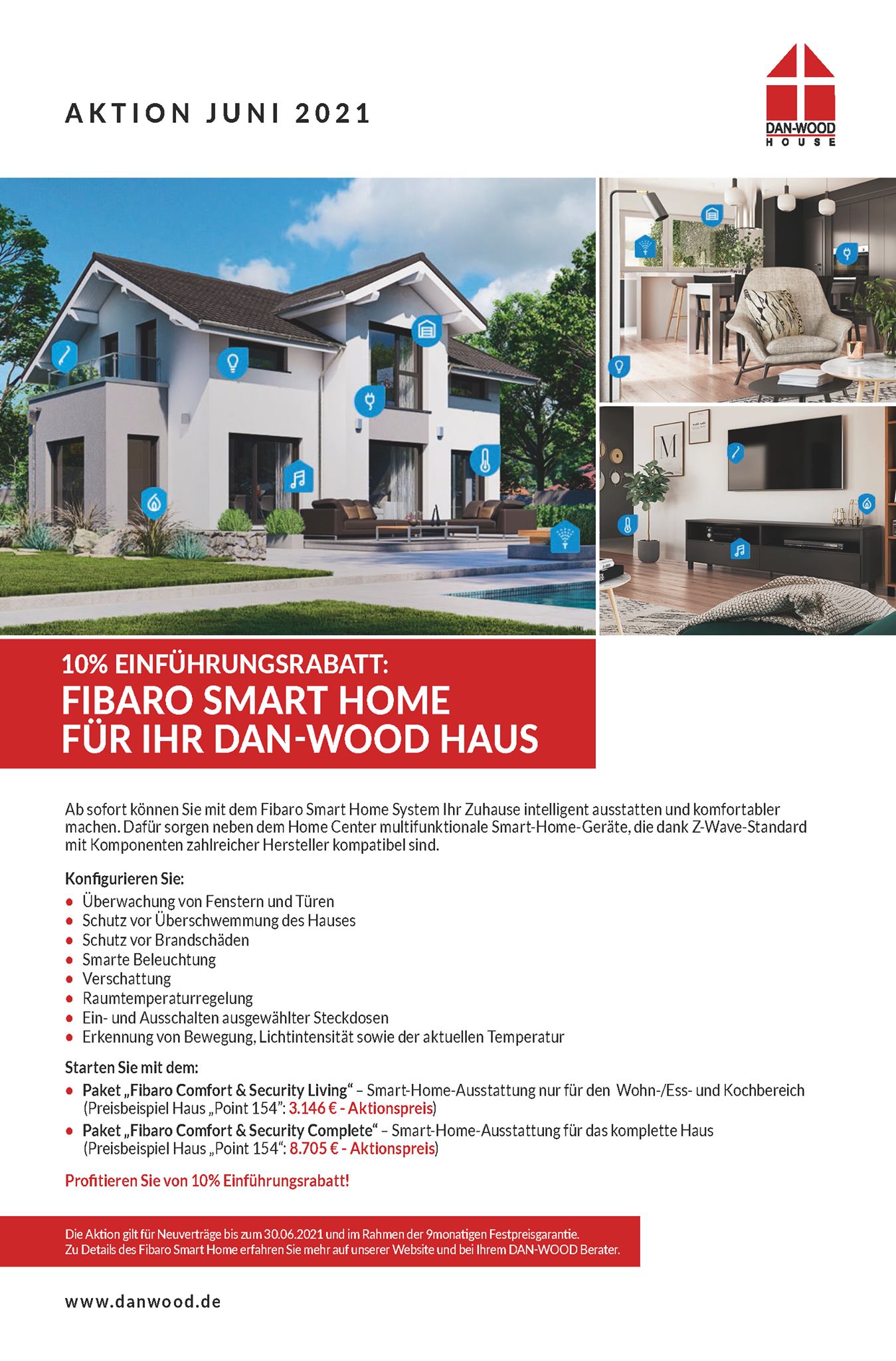 AKTION JUNI 2021

DAN-WOOD
HOUSE

M

10% EINFÜHRUNGSRABATT:
FIBARO SMART HOME
FÜR IHR DAN-WOOD HAUS

Ab sofort können Sie mit dem Fibaro Smart Home System Ihr Zuhause intelligent ausstatten und komfortabler machen. Dafür sorgen neben dem Home Center multifunktionale Smart-Home-Geräte, die dank Z-Wave-Standard mit Komponenten zahlreicher Hersteller kompatibel sind.

Konfigurieren Sie:
• Überwachung von Fenstern und Türen
• Schutz vor Überschwemmung des Hauses
• Schutz vor Brandschäden
• Smarte Beleuchtung
• Verschattung
• Raumtemperaturregelung
• Ein- und Ausschalten ausgewählter Steckdosen
• Erkennung von Bewegung, Lichtintensität sowie der aktuellen Temperatur

Starten Sie mit dem:
• Paket „Fibaro Comfort & Security Living“ – Smart-Home-Ausstattung nur für den Wohn-/Ess- und Kochbereich (Preisbeispiel Haus „Point 154“: 3.146 € - Aktionspreis)
• Paket „Fibaro Comfort & Security Complete“ – Smart-Home-Ausstattung für das komplette Haus (Preisbeispiel Haus „Point 154“: 8.705 € - Aktionspreis)

Profitieren Sie von 10% Einführungsrabatt!

Die Aktion gilt für Neuverträge bis zum 30.06.2021 und im Rahmen der 9monatigen Festpreisgarantie.
Zu Details des Fibaro Smart Home erfahren Sie mehr auf unserer Website und bei Ihrem DAN-WOOD Berater.

www.danwood.de